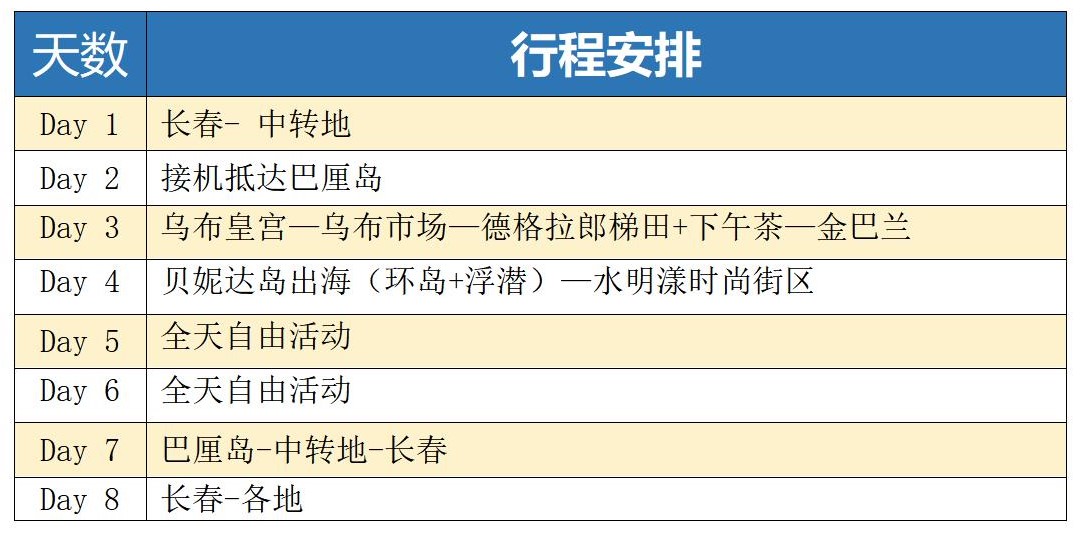 | 天数 | 行程安排 |
|---|---|
| Day 1 | 长春- 中转地 |
| Day 2 | 接机抵达巴厘岛 |
| Day 3 | 乌布皇宫—乌布市场—德格拉郎梯田+下午茶—金巴兰 |
| Day 4 | 贝妮达岛出海（环岛+浮潜）—水明漾时尚街区 |
| Day 5 | 全天自由活动 |
| Day 6 | 全天自由活动 |
| Day 7 | 巴厘岛-中转地-长春 |
| Day 8 | 长春-各地 |